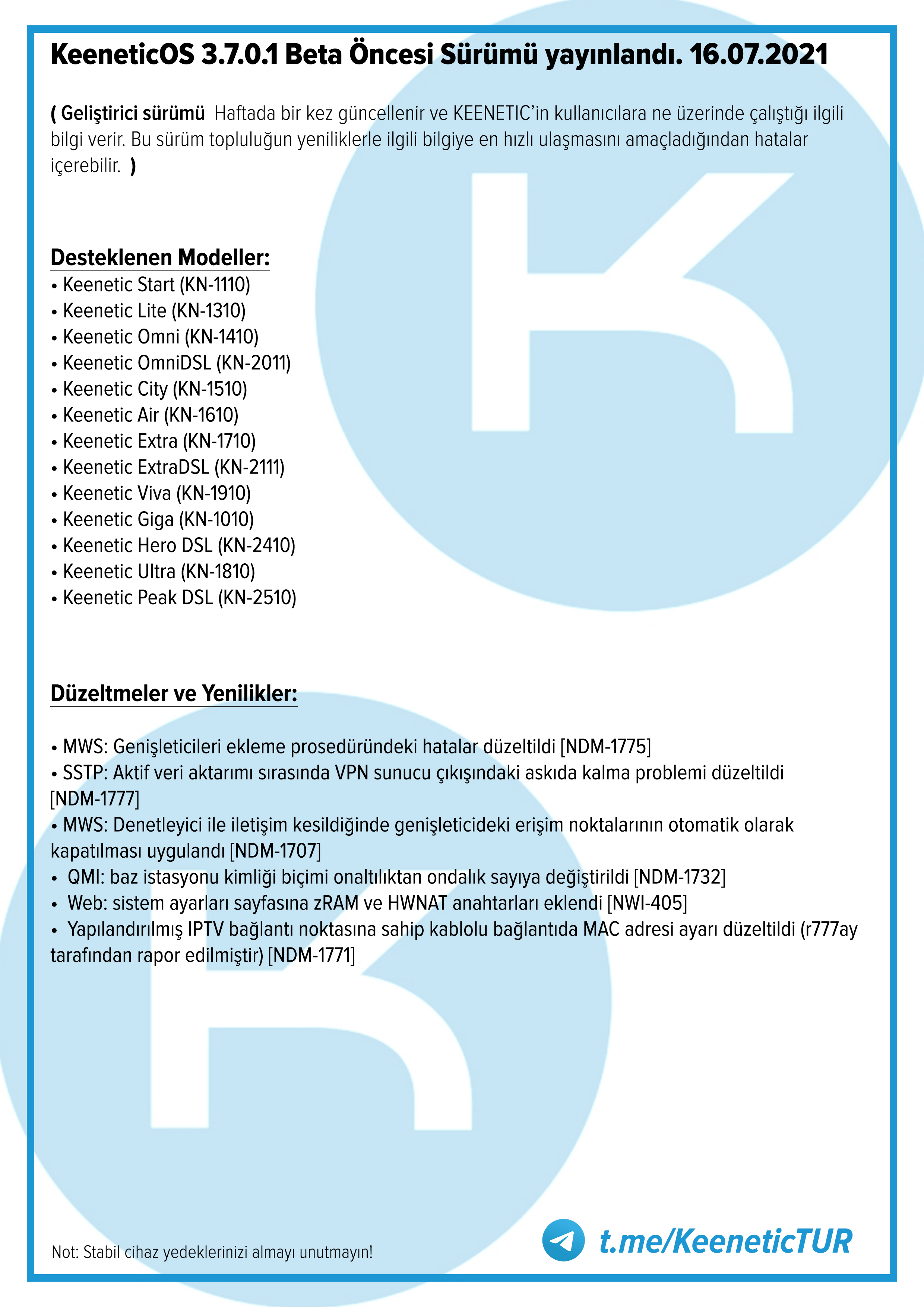 KeeneticOS 3.7.0.1 Beta Öncesi Sürümü yayınlandı. 16.07.2021

( Geliştirici sürümü  Haftada bir kez güncellenir ve KEENETIC'in kullanıcılara ne üzerinde çalıştığı ilgili bilgi verir. Bu sürüm topluluğun yeniliklerle ilgili bilgiye en hızlı ulaşmasını amaçladığından hatalar içerebilir. )

Desteklenen Modeller:
• Keenetic Start (KN-1110)
• Keenetic Lite (KN-1310)
• Keenetic Omni (KN-1410)
• Keenetic OmniDSL (KN-2011)
• Keenetic City (KN-1510)
• Keenetic Air (KN-1610)
• Keenetic Extra (KN-1710)
• Keenetic ExtraDSL (KN-2111)
• Keenetic Viva (KN-1910)
• Keenetic Giga (KN-1010)
• Keenetic Hero DSL (KN-2410)
• Keenetic Ultra (KN-1810)
• Keenetic Peak DSL (KN-2510)

Düzeltmeler ve Yenilikler:

• MWS: Genişleticileri ekleme prosedüründeki hatalar düzeltildi [NDM-1775]
• SSTP: Aktif veri aktarımı sırasında VPN sunucu çıkışındaki askıda kalma problemi düzeltildi [NDM-1777]
• MWS: Denetleyici ile iletişim kesildiğinde genişleticideki erişim noktalarının otomatik olarak kapatılması uygulandı [NDM-1707]
• QMI: baz istasyonu kimliği biçimi onaltılıktan ondalık sayıya değiştirildi [NDM-1732]
• Web: sistem ayarları sayfasına zRAM ve HWNAT anahtarları eklendi [NWI-405]
• Yapılandırılmış IPTV bağlantı noktasına sahip kablolu bağlantıda MAC adresi ayarı düzeltildi (r777ay tarafından rapor edilmiştir) [NDM-1771]

Not: Stabil cihaz yedeklerinizi almayı unutmayın!

t.me/KeeneticTUR